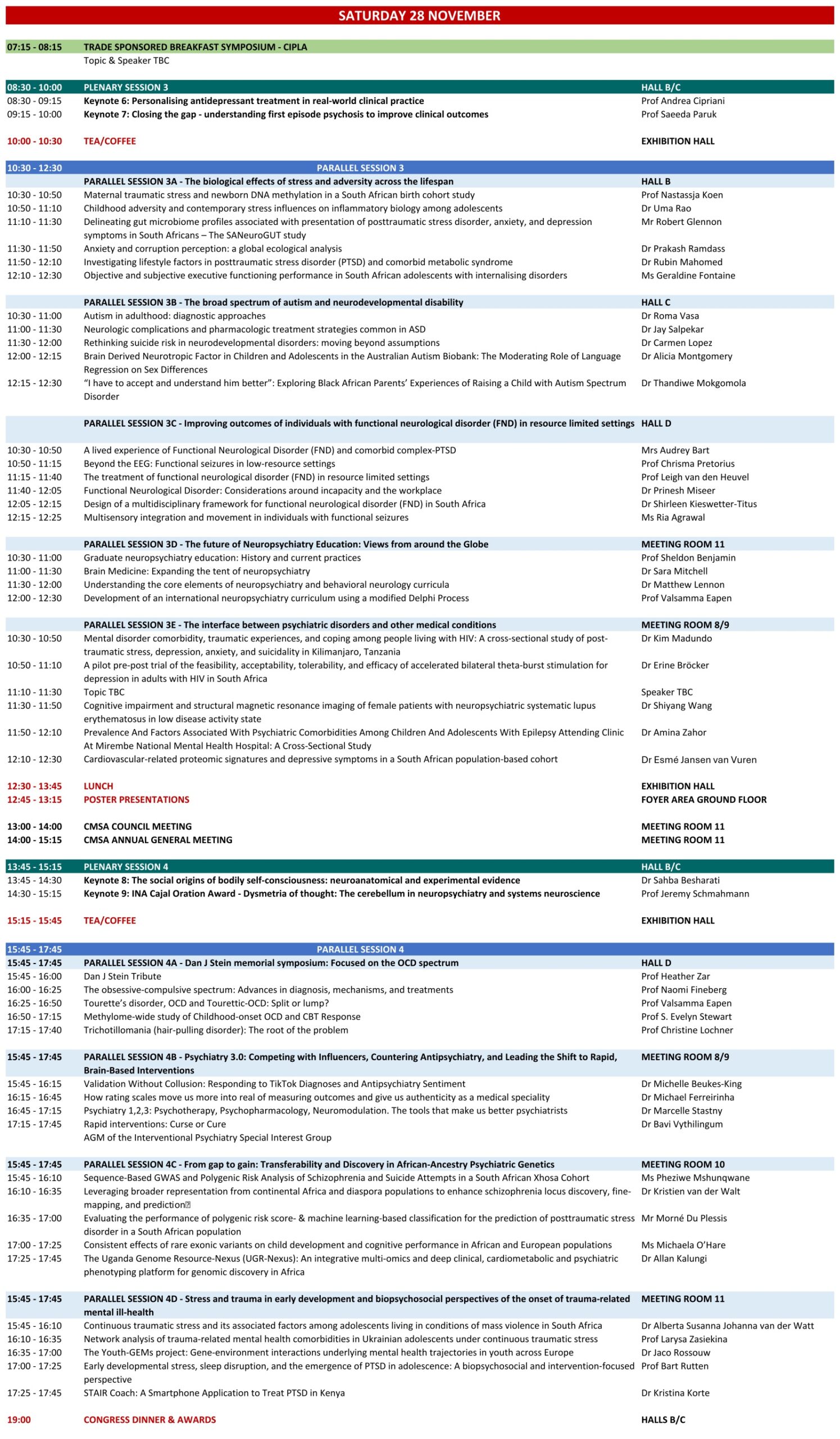 SATURDAY 28 NOVEMBER

| | | |
|---|---|---|
| 07:15 - 08:15 | TRADE SPONSORED BREAKFAST SYMPOSIUM - CIPLA | |
| | Topic & Speaker TBC | |
| 08:30 - 10:00 | PLENARY SESSION 3 | HALL B/C |
| 08:30 - 09:15 | Keynote 6: Personalising antidepressant treatment in real-world clinical practice | Prof Andrea Cipriani |
| 09:15 - 10:00 | Keynote 7: Closing the gap - understanding first episode psychosis to improve clinical outcomes | Prof Saeeda Paruk |
| 10:00 - 10:30 | TEA/COFFEE | EXHIBITION HALL |
| 10:30 - 12:30 | PARALLEL SESSION 3 | |
| | PARALLEL SESSION 3A - The biological effects of stress and adversity across the lifespan | HALL B |
| 10:30 - 10:50 | Maternal traumatic stress and newborn DNA methylation in a South African birth cohort study | Prof Nastassja Koen |
| 10:50 - 11:10 | Childhood adversity and contemporary stress influences on inflammatory biology among adolescents | Dr Uma Rao |
| 11:10 - 11:30 | Delineating gut microbiome profiles associated with presentation of posttraumatic stress disorder, anxiety, and depression symptoms in South Africans – The SANeuroGUT study | Mr Robert Glennon |
| 11:30 - 11:50 | Anxiety and corruption perception: a global ecological analysis | Dr Prakash Ramdass |
| 11:50 - 12:10 | Investigating lifestyle factors in posttraumatic stress disorder (PTSD) and comorbid metabolic syndrome | Dr Rubin Mahomed |
| 12:10 - 12:30 | Objective and subjective executive functioning performance in South African adolescents with internalising disorders | Ms Geraldine Fontaine |
| | PARALLEL SESSION 3B - The broad spectrum of autism and neurodevelopmental disability | HALL C |
| 10:30 - 11:00 | Autism in adulthood: diagnostic approaches | Dr Roma Vasa |
| 11:00 - 11:30 | Neurologic complications and pharmacologic treatment strategies common in ASD | Dr Jay Salpekar |
| 11:30 - 12:00 | Rethinking suicide risk in neurodevelopmental disorders: moving beyond assumptions | Dr Carmen Lopez |
| 12:00 - 12:15 | Brain Derived Neurotropic Factor in Children and Adolescents in the Australian Autism Biobank: The Moderating Role of Language Regression on Sex Differences | Dr Alicia Montgomery |
| 12:15 - 12:30 | "I have to accept and understand him better": Exploring Black African Parents' Experiences of Raising a Child with Autism Spectrum Disorder | Dr Thandiwe Mokgomola |
| | PARALLEL SESSION 3C - Improving outcomes of individuals with functional neurological disorder (FND) in resource limited settings | HALL D |
| 10:30 - 10:50 | A lived experience of Functional Neurological Disorder (FND) and comorbid complex-PTSD | Mrs Audrey Bart |
| 10:50 - 11:15 | Beyond the EEG: Functional seizures in low-resource settings | Prof Chrisma Pretorius |
| 11:15 - 11:40 | The treatment of functional neurological disorder (FND) in resource limited settings | Prof Leigh van den Heuvel |
| 11:40 - 12:05 | Functional Neurological Disorder: Considerations around incapacity and the workplace | Dr Prinesh Miseer |
| 12:05 - 12:15 | Design of a multidisciplinary framework for functional neurological disorder (FND) in South Africa | Dr Shirleen Kieswetter-Titus |
| 12:15 - 12:25 | Multisensory integration and movement in individuals with functional seizures | Ms Ria Agrawal |
| | PARALLEL SESSION 3D - The future of Neuropsychiatry Education: Views from around the Globe | MEETING ROOM 11 |
| 10:30 - 11:00 | Graduate neuropsychiatry education: History and current practices | Prof Sheldon Benjamin |
| 11:00 - 11:30 | Brain Medicine: Expanding the tent of neuropsychiatry | Dr Sara Mitchell |
| 11:30 - 12:00 | Understanding the core elements of neuropsychiatry and behavioral neurology curricula | Dr Matthew Lennon |
| 12:00 - 12:30 | Development of an international neuropsychiatry curriculum using a modified Delphi Process | Prof Valsamma Eapen |
| | PARALLEL SESSION 3E - The interface between psychiatric disorders and other medical conditions | MEETING ROOM 8/9 |
| 10:30 - 10:50 | Mental disorder comorbidity, traumatic experiences, and coping among people living with HIV: A cross-sectional study of post-traumatic stress, depression, anxiety, and suicidality in Kilimanjaro, Tanzania | Dr Kim Madundo |
| 10:50 - 11:10 | A pilot pre-post trial of the feasibility, acceptability, tolerability, and efficacy of accelerated bilateral theta-burst stimulation for depression in adults with HIV in South Africa | Dr Erine Bröcker |
| 11:10 - 11:30 | Topic TBC | Speaker TBC |
| 11:30 - 11:50 | Cognitive impairment and structural magnetic resonance imaging of female patients with neuropsychiatric systematic lupus erythematosus in low disease activity state | Dr Shiyang Wang |
| 11:50 - 12:10 | Prevalence And Factors Associated With Psychiatric Comorbidities Among Children And Adolescents With Epilepsy Attending Clinic At Mirembe National Mental Health Hospital: A Cross-Sectional Study | Dr Amina Zahor |
| 12:10 - 12:30 | Cardiovascular-related proteomic signatures and depressive symptoms in a South African population-based cohort | Dr Esmé Jansen van Vuren |
| 12:30 - 13:45 | LUNCH | EXHIBITION HALL |
| 12:45 - 13:15 | POSTER PRESENTATIONS | FOYER AREA GROUND FLOOR |
| 13:00 - 14:00 | CMSA COUNCIL MEETING | MEETING ROOM 11 |
| 14:00 - 15:15 | CMSA ANNUAL GENERAL MEETING | MEETING ROOM 11 |
| 13:45 - 15:15 | PLENARY SESSION 4 | HALL B/C |
| 13:45 - 14:30 | Keynote 8: The social origins of bodily self-consciousness: neuroanatomical and experimental evidence | Dr Sahba Besharati |
| 14:30 - 15:15 | Keynote 9: INA Cajal Oration Award - Dysmetria of thought: The cerebellum in neuropsychiatry and systems neuroscience | Prof Jeremy Schmahmann |
| 15:15 - 15:45 | TEA/COFFEE | EXHIBITION HALL |
| 15:45 - 17:45 | PARALLEL SESSION 4 | |
| 15:45 - 17:45 | PARALLEL SESSION 4A - Dan J Stein memorial symposium: Focused on the OCD spectrum | HALL D |
| 15:45 - 16:00 | Dan J Stein Tribute | Prof Heather Zar |
| 16:00 - 16:25 | The obsessive-compulsive spectrum: Advances in diagnosis, mechanisms, and treatments | Prof Naomi Fineberg |
| 16:25 - 16:50 | Tourette's disorder, OCD and Tourettic-OCD: Split or lump? | Prof Valsamma Eapen |
| 16:50 - 17:15 | Methylome-wide study of Childhood-onset OCD and CBT Response | Prof S. Evelyn Stewart |
| 17:15 - 17:40 | Trichotillomania (hair-pulling disorder): The root of the problem | Prof Christine Lochner |
| 15:45 - 17:45 | PARALLEL SESSION 4B - Psychiatry 3.0: Competing with Influencers, Countering Antipsychiatry, and Leading the Shift to Rapid, Brain-Based Interventions | MEETING ROOM 8/9 |
| 15:45 - 16:15 | Validation Without Collusion: Responding to TikTok Diagnoses and Antipsychiatry Sentiment | Dr Michelle Beukes-King |
| 16:15 - 16:45 | How rating scales move us more into real of measuring outcomes and give us authenticity as a medical speciality | Dr Michael Ferreirinha |
| 16:45 - 17:15 | Psychiatry 1,2,3: Psychotherapy, Psychopharmacology, Neuromodulation. The tools that make us better psychiatrists | Dr Marcelle Stastny |
| 17:15 - 17:45 | Rapid interventions: Curse or Cure | Dr Bavi Vythilingum |
| | AGM of the Interventional Psychiatry Special Interest Group | |
| 15:45 - 17:45 | PARALLEL SESSION 4C - From gap to gain: Transferability and Discovery in African-Ancestry Psychiatric Genetics | MEETING ROOM 10 |
| 15:45 - 16:10 | Sequence-Based GWAS and Polygenic Risk Analysis of Schizophrenia and Suicide Attempts in a South African Xhosa Cohort | Ms Pheziwe Mshunqwane |
| 16:10 - 16:35 | Leveraging broader representation from continental Africa and diaspora populations to enhance schizophrenia locus discovery, fine-mapping, and prediction | Dr Kristien van der Walt |
| 16:35 - 17:00 | Evaluating the performance of polygenic risk score- & machine learning-based classification for the prediction of posttraumatic stress disorder in a South African population | Mr Morné Du Plessis |
| 17:00 - 17:25 | Consistent effects of rare exonic variants on child development and cognitive performance in African and European populations | Ms Michaela O'Hare |
| 17:25 - 17:45 | The Uganda Genome Resource-Nexus (UGR-Nexus): An integrative multi-omics and deep clinical, cardiometabolic and psychiatric phenotyping platform for genomic discovery in Africa | Dr Allan Kalungi |
| 15:45 - 17:45 | PARALLEL SESSION 4D - Stress and trauma in early development and biopsychosocial perspectives of the onset of trauma-related mental ill-health | MEETING ROOM 11 |
| 15:45 - 16:10 | Continuous traumatic stress and its associated factors among adolescents living in conditions of mass violence in South Africa | Dr Alberta Susanna Johanna van der Watt |
| 16:10 - 16:35 | Network analysis of trauma-related mental health comorbidities in Ukrainian adolescents under continuous traumatic stress | Prof Larysa Zasiekina |
| 16:35 - 17:00 | The Youth-GEMs project: Gene-environment interactions underlying mental health trajectories in youth across Europe | Dr Jaco Rossouw |
| 17:00 - 17:25 | Early developmental stress, sleep disruption, and the emergence of PTSD in adolescence: A biopsychosocial and intervention-focused perspective | Prof Bart Rutten |
| 17:25 - 17:45 | STAIR Coach: A Smartphone Application to Treat PTSD in Kenya | Dr Kristina Korte |
| 19:00 | CONGRESS DINNER & AWARDS | HALLS B/C |